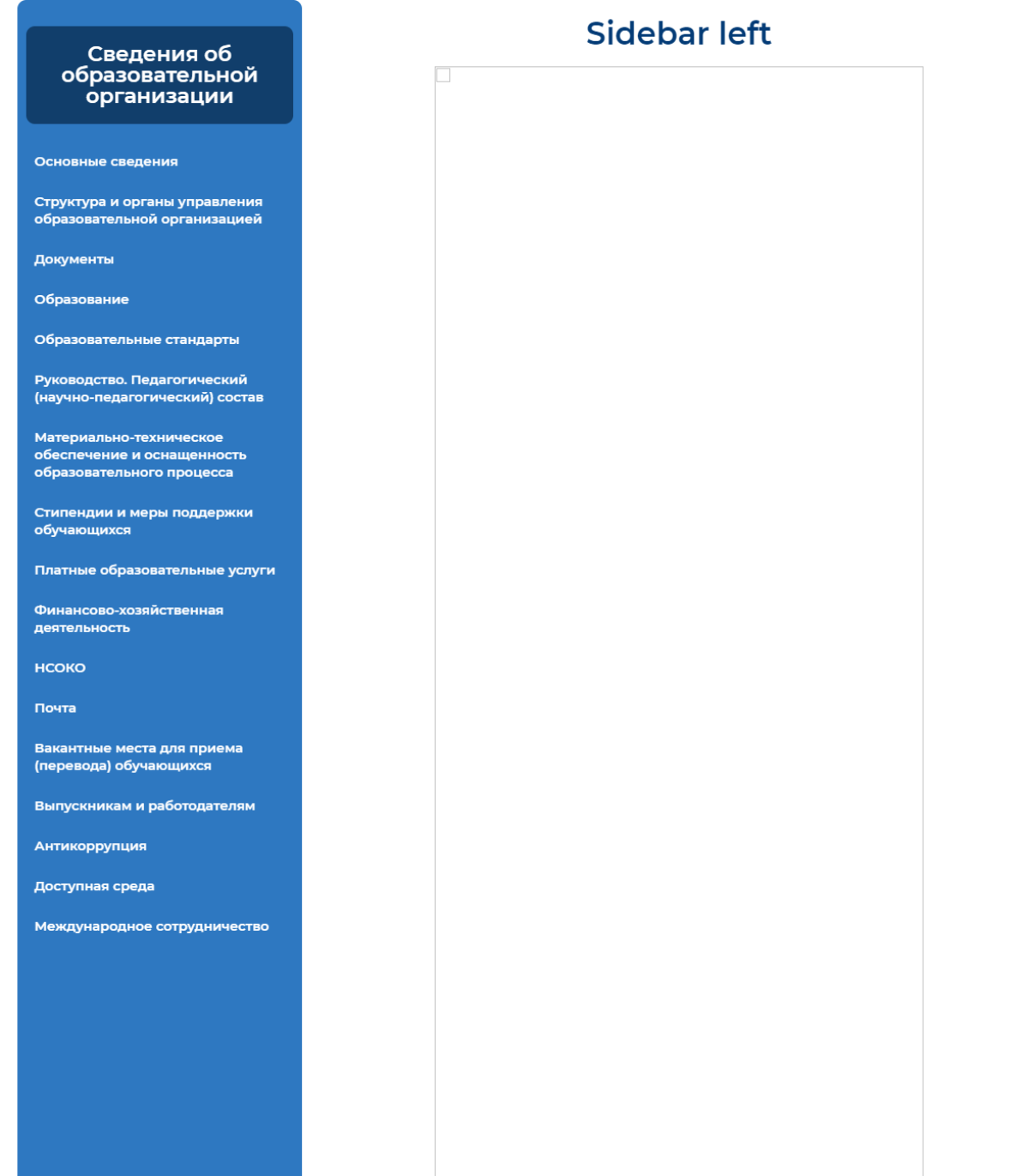 Сведения об образовательной организации

Основные сведения

Структура и органы управления образовательной организацией

Документы

Образование

Образовательные стандарты

Руководство. Педагогический (научно-педагогический) состав

Материально-техническое обеспечение и оснащенность образовательного процесса

Стипендии и меры поддержки обучающихся

Платные образовательные услуги

Финансово-хозяйственная деятельность

НСОКО

Почта

Вакантные места для приема (перевода) обучающихся

Выпускникам и работодателям

Антикоррупция

Доступная среда

Международное сотрудничество

Sidebar left